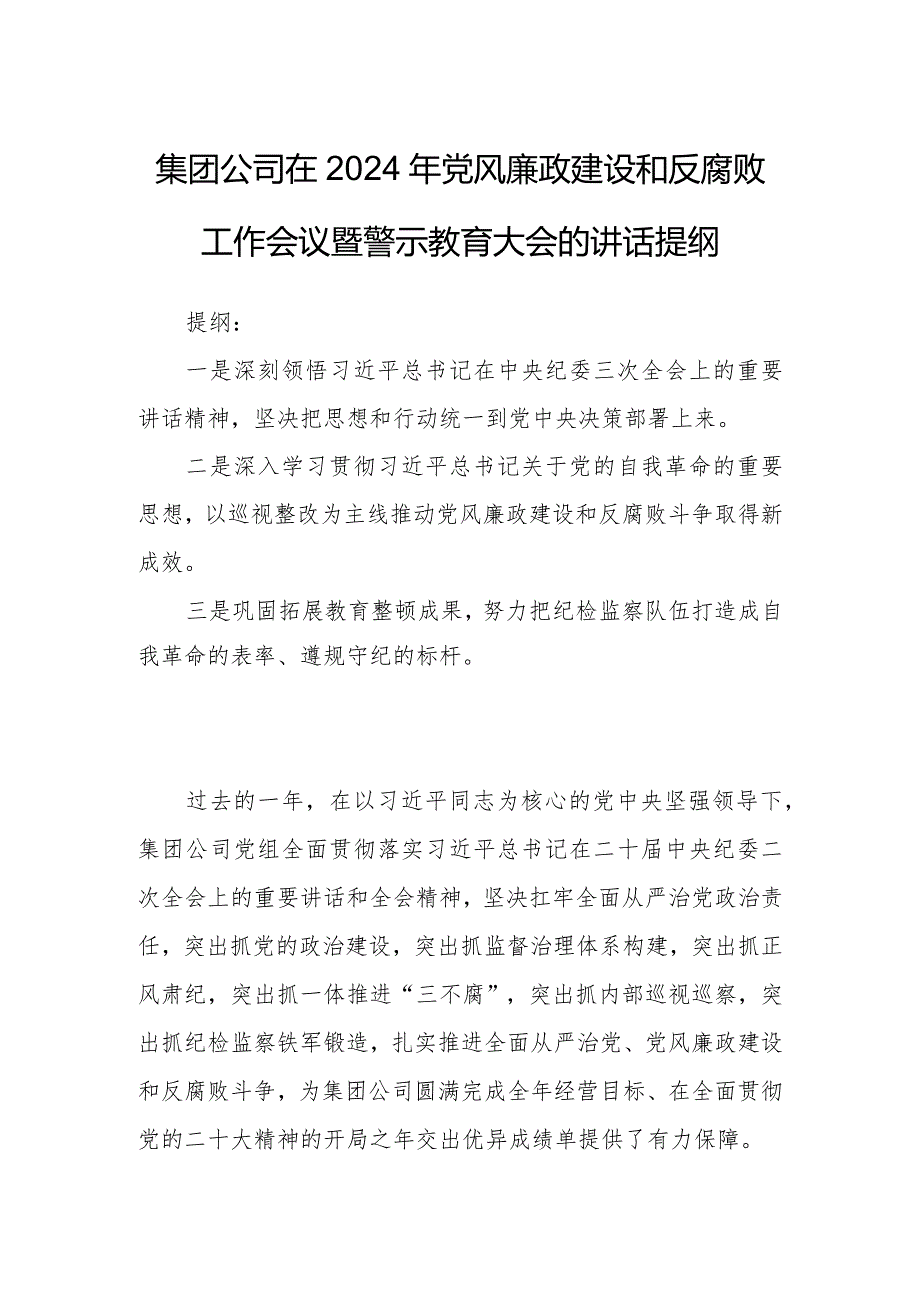 集团公司在2024年党风廉政建设和反腐败工作会议暨警示教育大会的讲话提纲

提纲：

一是深刻领悟习近平总书记在中央纪委三次全会上的重要讲话精神，坚决把思想和行动统一到党中央决策部署上来。

二是深入学习贯彻习近平总书记关于党的自我革命的重要思想，以巡视整改为主线推动党风廉政建设和反腐败斗争取得新成效。

三是巩固拓展教育整顿成果，努力把纪检监察队伍打造成自我革命的表率、遵规守纪的标杆。

过去的一年，在以习近平同志为核心的党中央坚强领导下，集团公司党组全面贯彻落实习近平总书记在二十届中央纪委二次全会上的重要讲话和全会精神，坚决扛牢全面从严治党政治责任，突出抓党的政治建设，突出抓监督治理体系构建，突出抓正风肃纪，突出抓一体推进“三不腐”，突出抓内部巡视巡察，突出抓纪检监察铁军锻造，扎实推进全面从严治党、党风廉政建设和反腐败斗争，为集团公司圆满完成全年经营目标、在全面贯彻党的二十大精神的开局之年交出优异成绩单提供了有力保障。